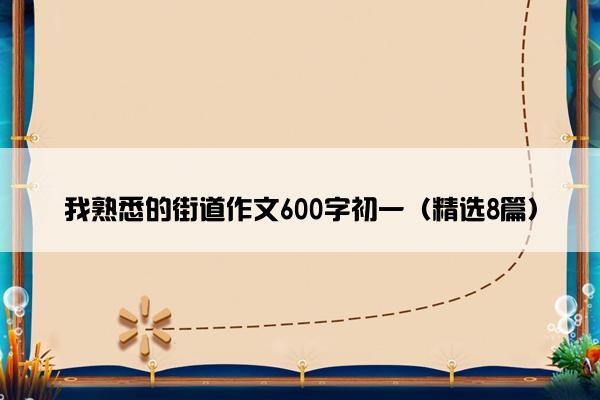 我熟悉的街道作文600字初一（精选8篇）